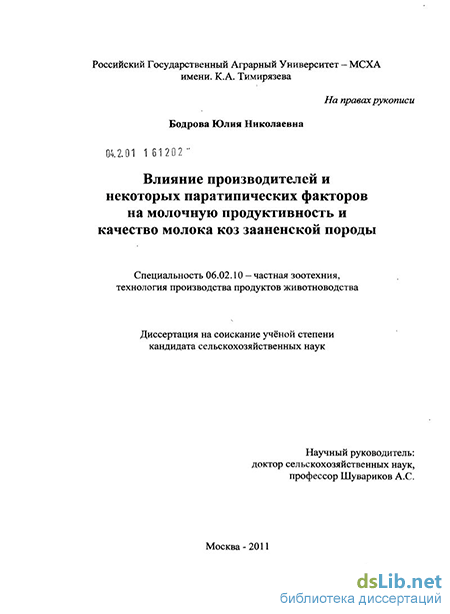 Российский Государственный Аграрный Университет – МСХА имени. К.А. Тимирязева

На правах рукописи

Бодрова Юлия Николаевна

04.2.01 1 61202

Влияние производителей и некоторых паратипических факторов на молочную продуктивность и качество молока коз зааненской породы

Специальность 06.02.10 – частная зоотехния, технология производства продуктов животноводства

Диссертация на соискание учёной степени кандидата сельскохозяйственных наук

Научный руководитель: доктор сельскохозяйственных наук, профессор Шувариков А.С.

Москва - 2011

dsLib.net
библиотека диссертаций